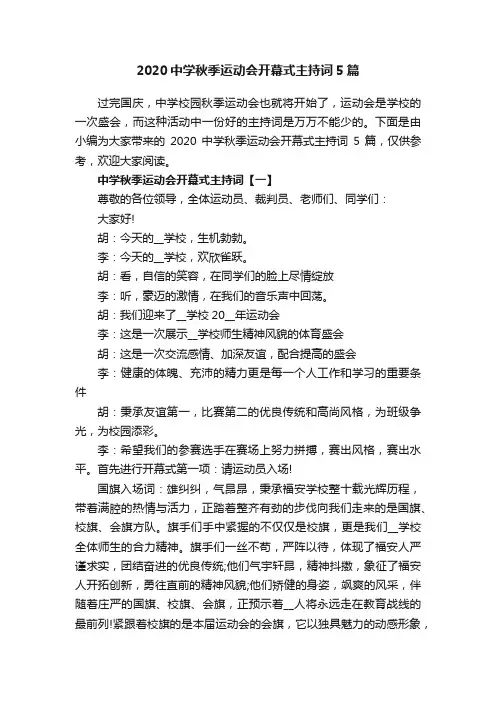 2020 中学秋季运动会开幕式主持词 5 篇

过完国庆，中学校园秋季运动会也就将开始了，运动会是学校的一次盛会，而这种活动中一份好的主持词是万万不能少的。下面是由小编为大家带来的 2020 中学秋季运动会开幕式主持词 5 篇，仅供参考，欢迎大家阅读。

中学秋季运动会开幕式主持词【一】

尊敬的各位领导，全体运动员、裁判员、老师们、同学们：

大家好!

胡：今天的__学校，生机勃勃。

李：今天的__学校，欢欣雀跃。

胡：看，自信的笑容，在同学们的脸上尽情绽放

李：听，豪迈的激情，在我们的音乐声中回荡。

胡：我们迎来了__学校 20__年运动会

李：这是一次展示__学校师生精神风貌的体育盛会

胡：这是一次交流感情、加深友谊，配合提高的盛会

李：健康的体魄、充沛的精力更是每一个人工作和学习的重要条件

胡：秉承友谊第一，比赛第二的优良传统和高尚风格，为班级争光，为校园添彩。

李：希望我们的参赛选手在赛场上努力拼搏，赛出风格，赛出水平。首先进行开幕式第一项：请运动员入场!

国旗入场词：雄纠纠，气昂昂，秉承福安学校整十载光辉历程，带着满腔的热情与活力，正踏着整齐有劲的步伐向我们走来的是国旗、校旗、会旗方队。旗手们手中紧握的不仅仅是校旗，更是我们__学校全体师生的合力精神。旗手们一丝不苟，严阵以待，体现了福安人严谨求实，团结奋进的优良传统;他们气宇轩昂，精神抖擞，象征了福安人开拓创新，勇往直前的精神风貌;他们矫健的身姿，飒爽的风采，伴随着庄严的国旗、校旗、会旗，正预示着__人将永远走在教育战线的最前列!紧跟着校旗的是本届运动会的会旗，它以独具魅力的动感形象，